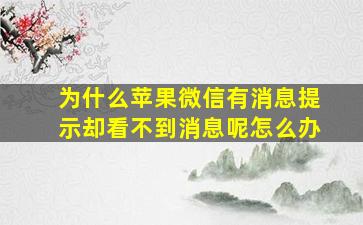 为什么苹果微信有消息提示却看不到消息呢怎么办